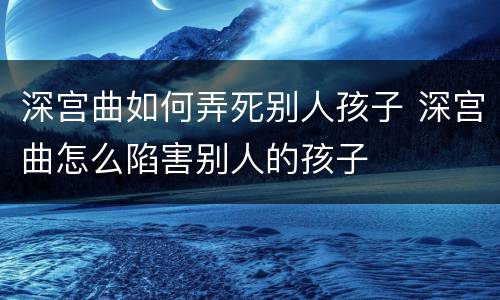 深宫曲如何弄死别人孩子 深宫曲怎么陷害别人的孩子